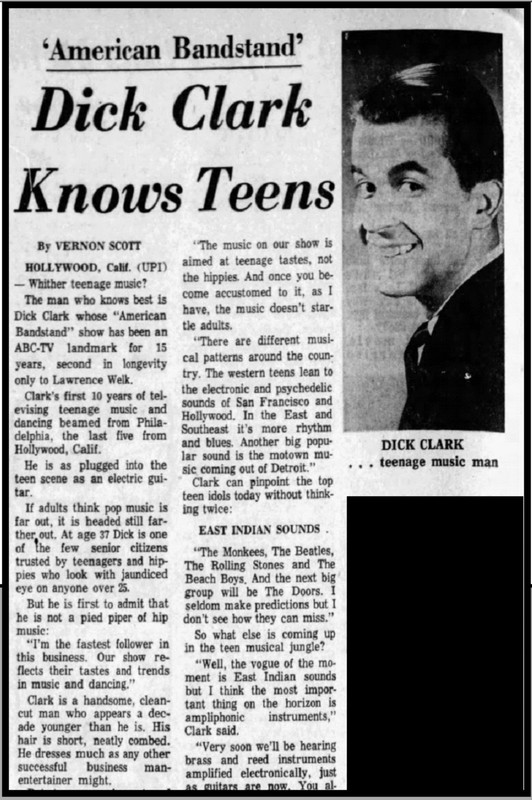 'American Bandstand'

Dick Clark Knows Teens

By VERNON SCOTT

HOLLYWOOD, Calif. (UPI) — Whither teenage music?

The man who knows best is Dick Clark whose "American Bandstand" show has been an ABC-TV landmark for 15 years, second in longevity only to Lawrence Welk.

Clark's first 10 years of televising teenage music and dancing beamed from Philadelphia, the last five from Hollywood, Calif.

He is as plugged into the teen scene as an electric guitar.

If adults think pop music is far out, it is headed still farther out. At age 37 Dick is one of the few senior citizens trusted by teenagers and hippies who look with jaundiced eye on anyone over 25.

But he is first to admit that he is not a pied piper of hip music:

"I'm the fastest follower in this business. Our show reflects their tastes and trends in music and dancing."

Clark is a handsome, clean-cut man who appears a decade younger than he is. His hair is short, neatly combed. He dresses much as any other successful business man-entertainer might.

"The music on our show is aimed at teenage tastes, not the hippies. And once you become accustomed to it, as I have, the music doesn't startle adults.

"There are different musical patterns around the country. The western teens lean to the electronic and psychedelic sounds of San Francisco and Hollywood. In the East and Southeast it's more rhythm and blues. Another big popular sound is the motown music coming out of Detroit."

Clark can pinpoint the top teen idols today without thinking twice:

EAST INDIAN SOUNDS .

"The Monkees, The Beatles, The Rolling Stones and The Beach Boys. And the next big group will be The Doors. I seldom make predictions but I don't see how they can miss."

So what else is coming up in the teen musical jungle?

"Well, the vogue of the moment is East Indian sounds but I think the most important thing on the horizon is ampliphonic instruments," Clark said.

"Very soon we'll be hearing brass and reed instruments amplified electronically, just as guitars are now. You al-

DICK CLARK
. . . teenage music man